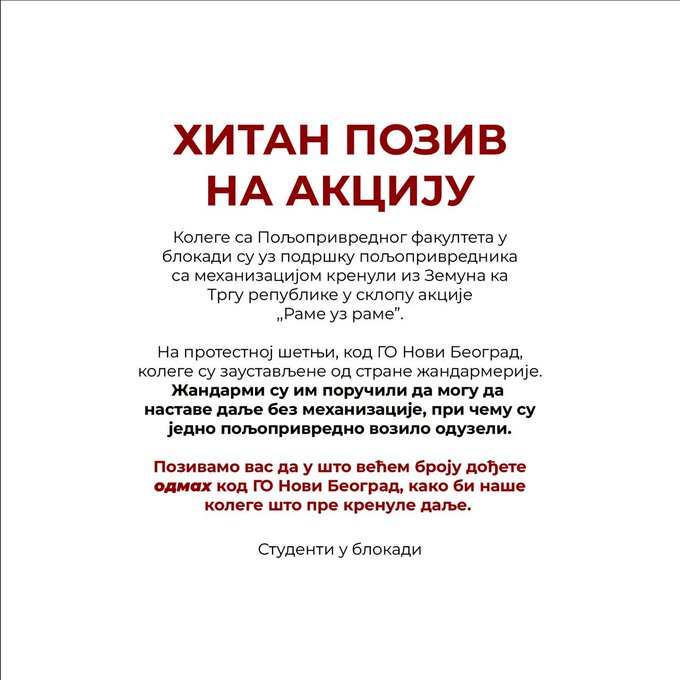 ХИТАН ПОЗИВ НА АКЦИЈУ

Колеге са Пољопривредног факултета у блокади су уз подршку пољопривредника са механизацијом кренули из Земуна ка Тргу републике у склопу акције „Раме уз раме".

На протестној шетњи, код ГО Нови Београд, колеге су заустављене од стране жандармерије. Жандарми су им поручили да могу да наставе даље без механизације, при чему су једно пољопривредно возило одузели.

Позивамо вас да у што већем броју дођете одмах код ГО Нови Београд, како би наше колеге што пре кренуле даље.

Студенти у блокади